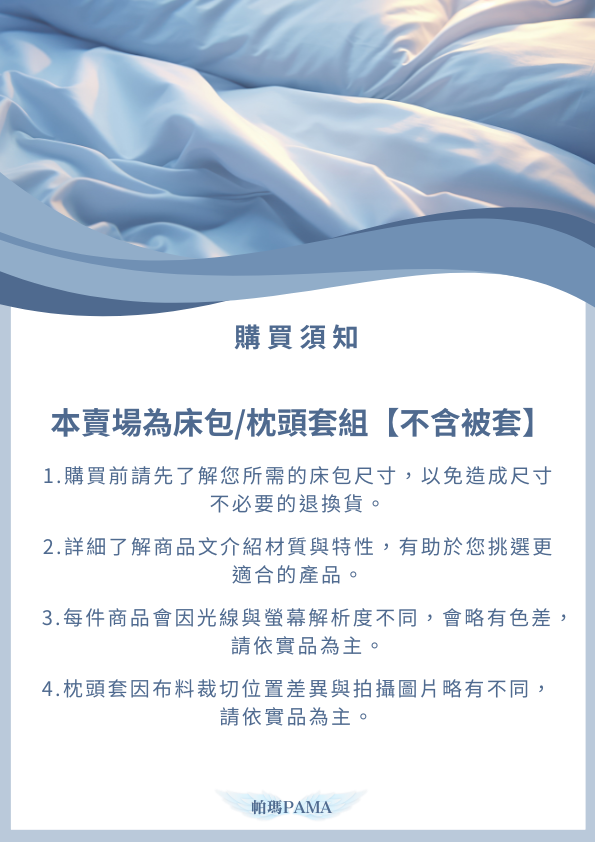 購買須知

本賣場為床包/枕頭套組【不含被套】

1.購買前請先了解您所需的床包尺寸，以免造成尺寸不必要的退換貨。

2.詳細了解商品文介紹材質與特性，有助於您挑選更適合的產品。

3.每件商品會因光線與螢幕解析度不同，會略有色差，請依實品為主。

4.枕頭套因布料裁切位置差異與拍攝圖片略有不同，請依實品為主。

帕瑪PAMA